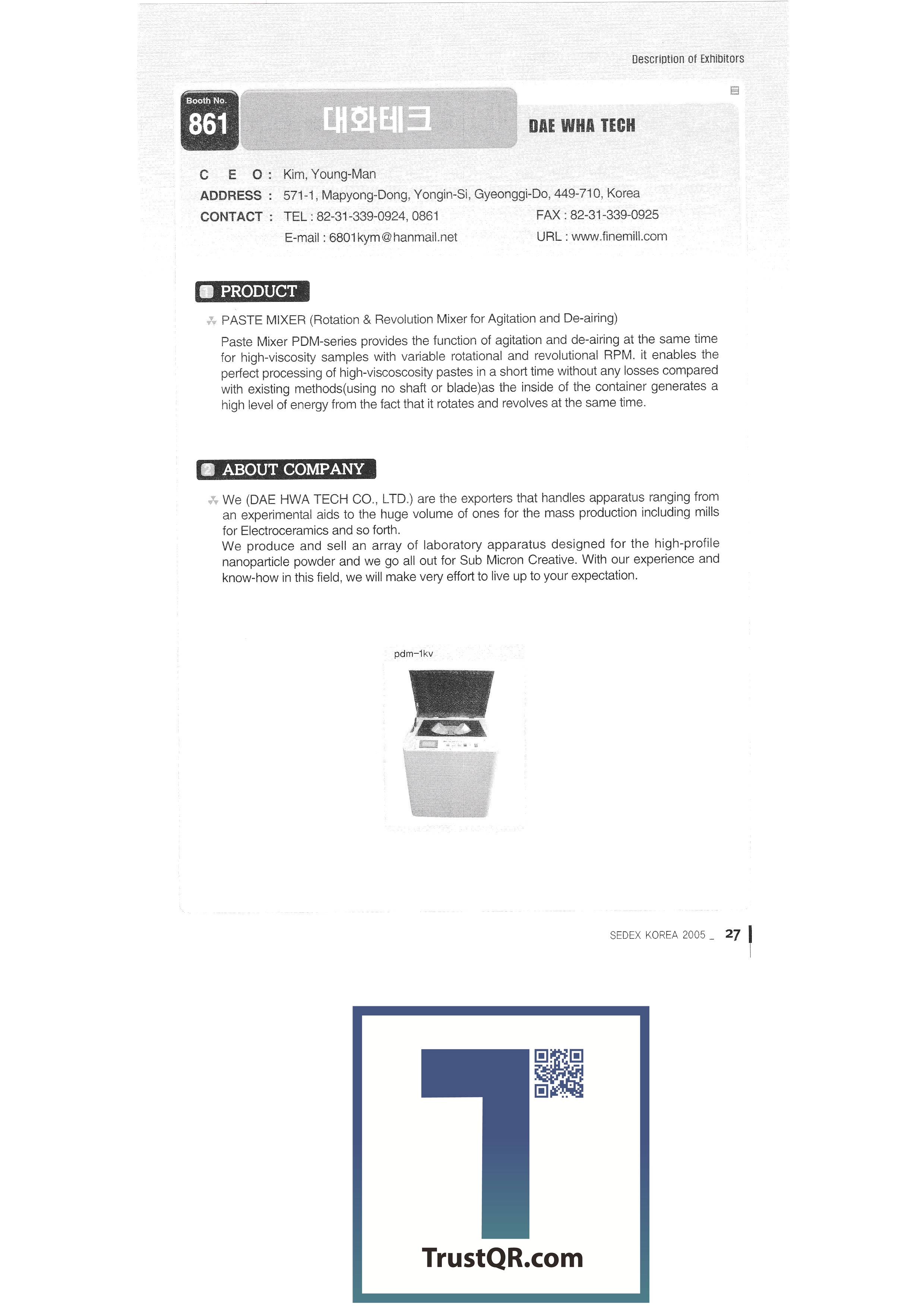 Description of Exhibitors

Booth No.
861

대화테크

DAE WHA TECH

C E O : Kim, Young-Man
ADDRESS : 571-1, Mapyong-Dong, Yongin-Si, Gyeonggi-Do, 449-710, Korea
CONTACT : TEL : 82-31-339-0924, 0861 FAX : 82-31-339-0925
E-mail : 6801kym@hanmail.net URL : www.finemill.com

1 PRODUCT

PASTE MIXER (Rotation & Revolution Mixer for Agitation and De-airing)

Paste Mixer PDM-series provides the function of agitation and de-airing at the same time for high-viscosity samples with variable rotational and revolutional RPM. it enables the perfect processing of high-viscoscosity pastes in a short time without any losses compared with existing methods(using no shaft or blade)as the inside of the container generates a high level of energy from the fact that it rotates and revolves at the same time.

2 ABOUT COMPANY

We (DAE HWA TECH CO., LTD.) are the exporters that handles apparatus ranging from an experimental aids to the huge volume of ones for the mass production including mills for Electroceramics and so forth.
We produce and sell an array of laboratory apparatus designed for the high-profile nanoparticle powder and we go all out for Sub Micron Creative. With our experience and know-how in this field, we will make very effort to live up to your expectation.

pdm-1kv

SEDEX KOREA 2005 _ 27

TrustQR.com